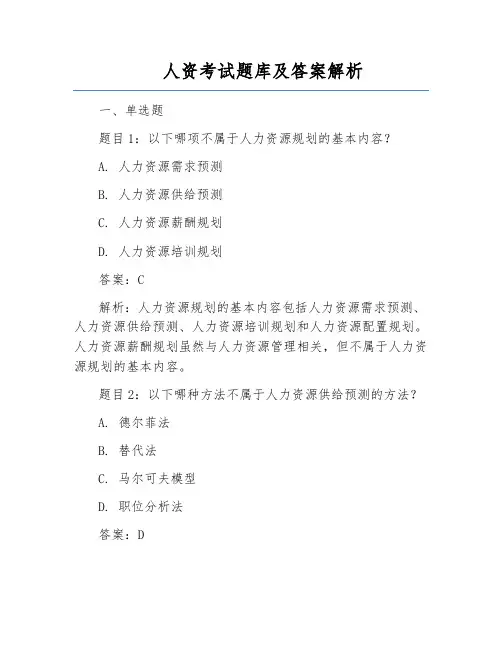 人资考试题库及答案解析

一、单选题

题目1：以下哪项不属于人力资源规划的基本内容？

A. 人力资源需求预测

B. 人力资源供给预测

C. 人力资源薪酬规划

D. 人力资源培训规划

答案：C

解析：人力资源规划的基本内容包括人力资源需求预测、人力资源供给预测、人力资源培训规划和人力资源配置规划。人力资源薪酬规划虽然与人力资源管理相关，但不属于人力资源规划的基本内容。

题目2：以下哪种方法不属于人力资源供给预测的方法？

A. 德尔菲法

B. 替代法

C. 马尔可夫模型

D. 职位分析法

答案：D